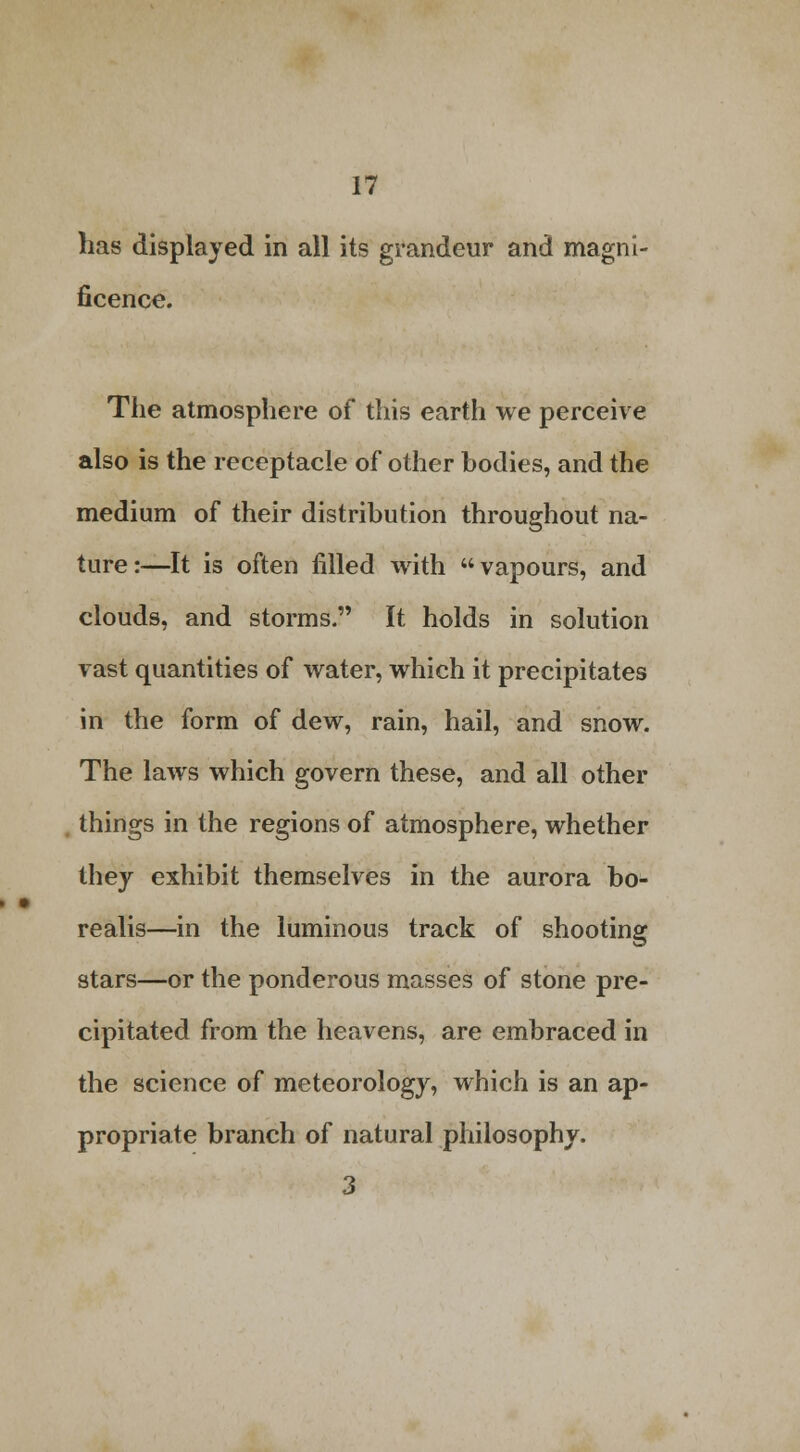 17

has displayed in all its grandeur and magnificence.

The atmosphere of this earth we perceive also is the receptacle of other bodies, and the medium of their distribution throughout nature:—It is often filled with "vapours, and clouds, and storms." It holds in solution vast quantities of water, which it precipitates in the form of dew, rain, hail, and snow. The laws which govern these, and all other things in the regions of atmosphere, whether they exhibit themselves in the aurora borealis—in the luminous track of shooting stars—or the ponderous masses of stone precipitated from the heavens, are embraced in the science of meteorology, which is an appropriate branch of natural philosophy.

3